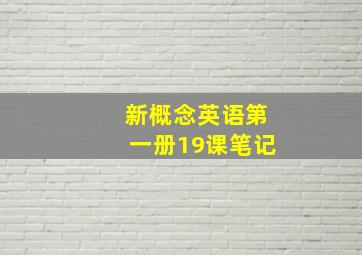 新概念英语第一册19课笔记